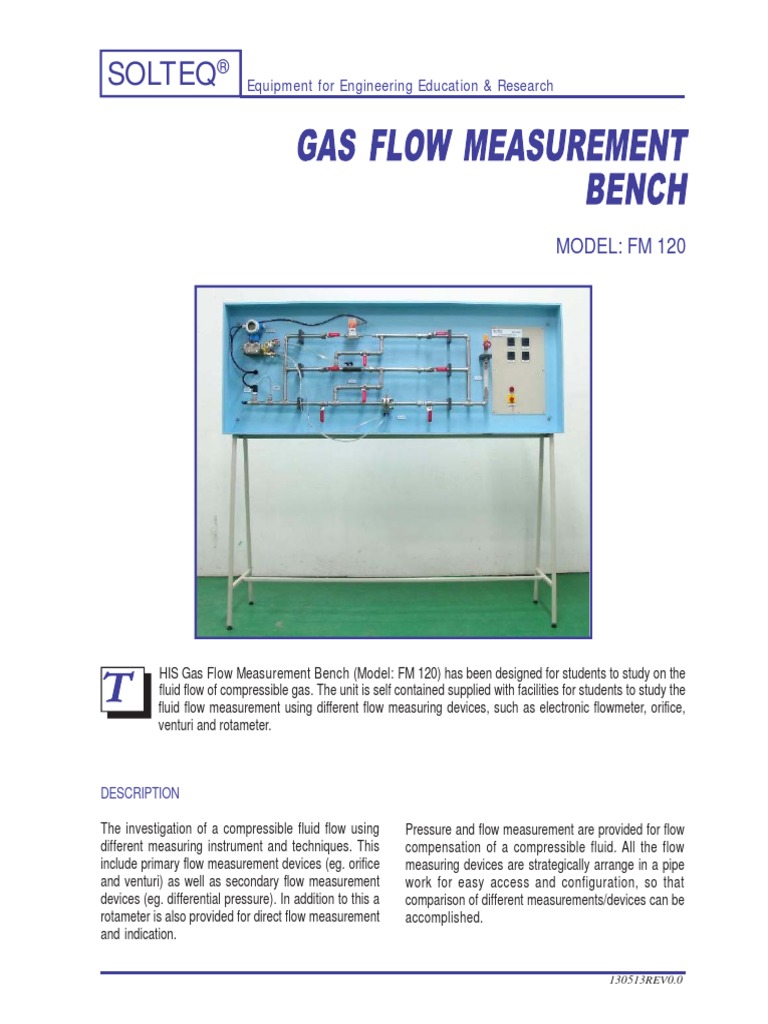 SOLTEQ®

Equipment for Engineering Education & Research

GAS FLOW MEASUREMENT BENCH

MODEL: FM 120

THIS Gas Flow Measurement Bench (Model: FM 120) has been designed for students to study on the fluid flow of compressible gas. The unit is self contained supplied with facilities for students to study the fluid flow measurement using different flow measuring devices, such as electronic flowmeter, orifice, venturi and rotameter.

DESCRIPTION

The investigation of a compressible fluid flow using different measuring instrument and techniques. This include primary flow measurement devices (eg. orifice and venturi) as well as secondary flow measurement devices (eg. differential pressure). In addition to this a rotameter is also provided for direct flow measurement and indication.

Pressure and flow measurement are provided for flow compensation of a compressible fluid. All the flow measuring devices are strategically arrange in a pipe work for easy access and configuration, so that comparison of different measurements/devices can be accomplished.

130513REV0.0